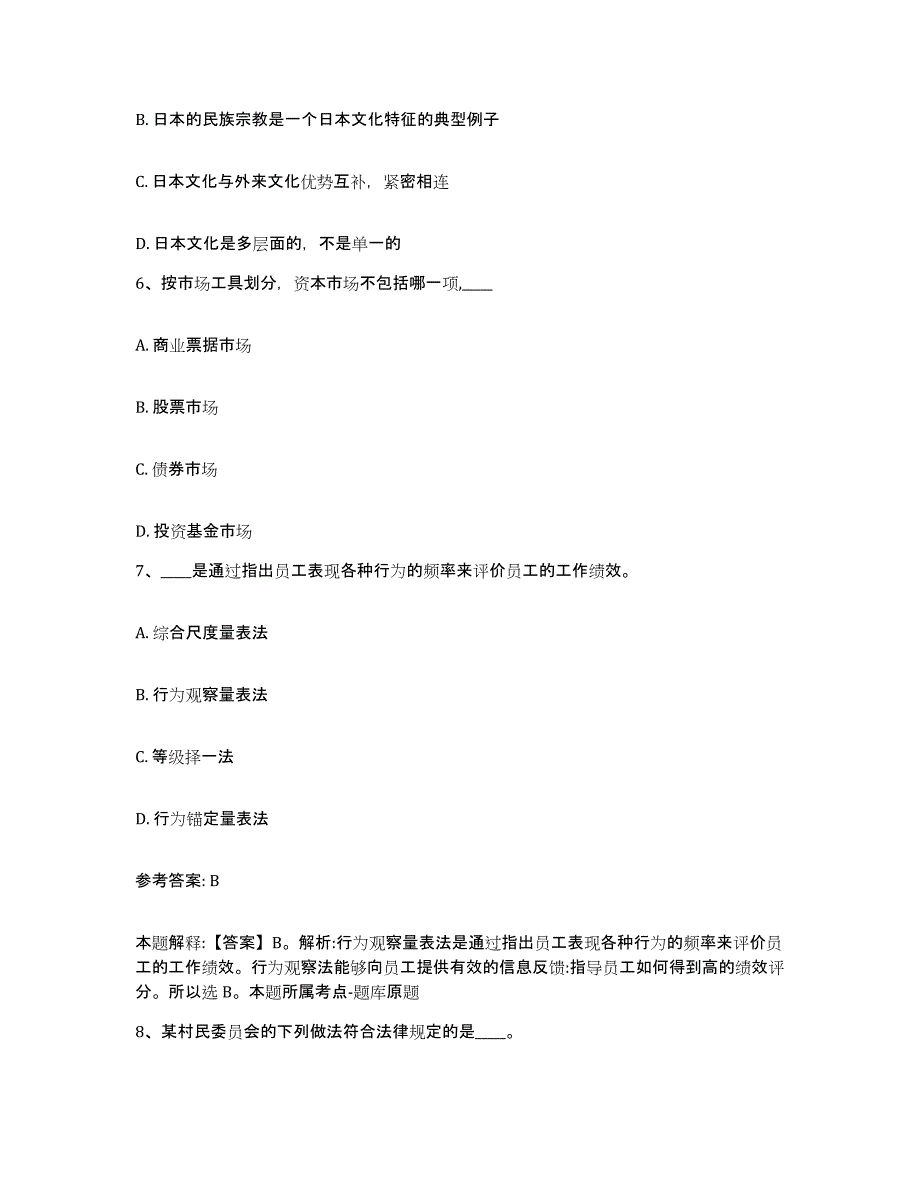 B. 日本的民族宗教是一个日本文化特征的典型例子

C. 日本文化与外来文化优势互补，紧密相连

D. 日本文化是多层面的，不是单一的

6、按市场工具划分，资本市场不包括哪一项,____

A. 商业票据市场

B. 股票市场

C. 债券市场

D. 投资基金市场

7、____是通过指出员工表现各种行为的频率来评价员工的工作绩效。

A. 综合尺度量表法

B. 行为观察量表法

C. 等级择一法

D. 行为锚定量表法

参考答案: B

本题解释:【答案】B。解析:行为观察量表法是通过指出员工表现各种行为的频率来评价员工的工作绩效。行为观察法能够向员工提供有效的信息反馈:指导员工如何得到高的绩效评分。所以选 B。本题所属考点-题库原题

8、某村民委员会的下列做法符合法律规定的是____。